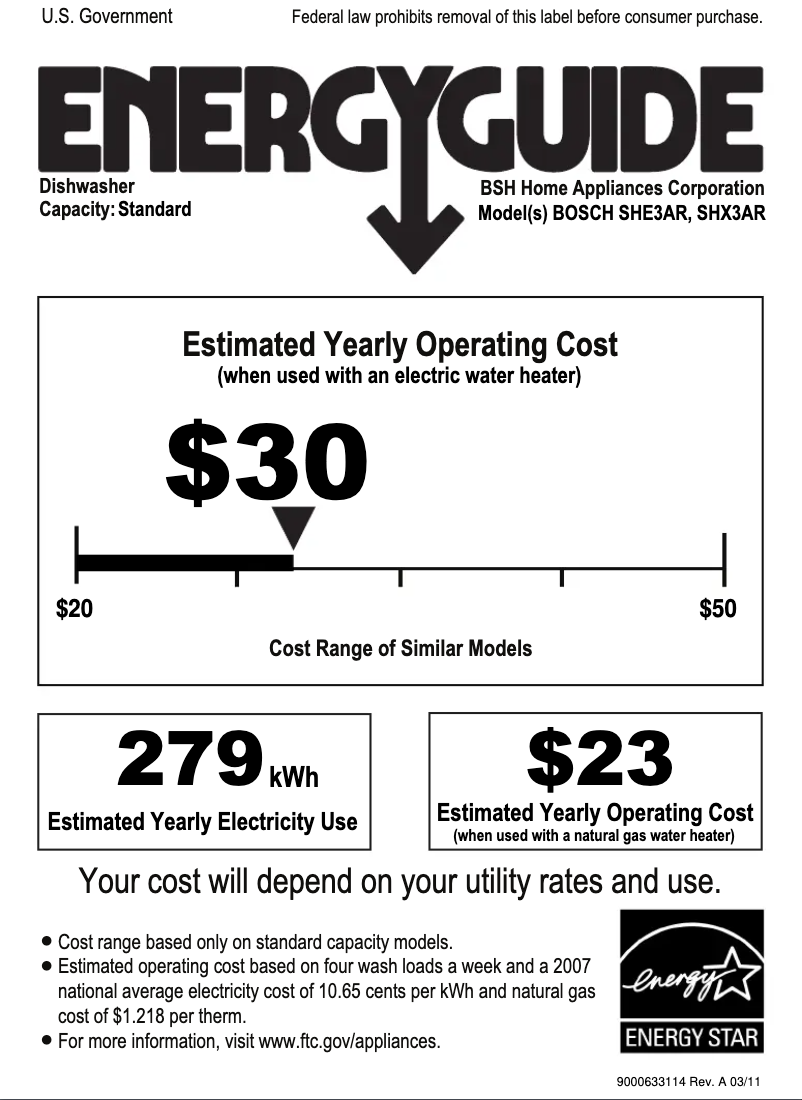 U.S. Government

Federal law prohibits removal of this label before consumer purchase.

ENERGYGUIDE

Dishwasher
Capacity: Standard

BSH Home Appliances Corporation
Model(s) BOSCH SHE3AR, SHX3AR

Estimated Yearly Operating Cost
(when used with an electric water heater)

$30

$20

$50

Cost Range of Similar Models

279 kWh
Estimated Yearly Electricity Use

$23
Estimated Yearly Operating Cost
(when used with a natural gas water heater)

Your cost will depend on your utility rates and use.

• Cost range based only on standard capacity models.
• Estimated operating cost based on four wash loads a week and a 2007 national average electricity cost of 10.65 cents per kWh and natural gas cost of $1.218 per therm.
• For more information, visit www.ftc.gov/appliances.

energy
ENERGY STAR

9000633114 Rev. A 03/11